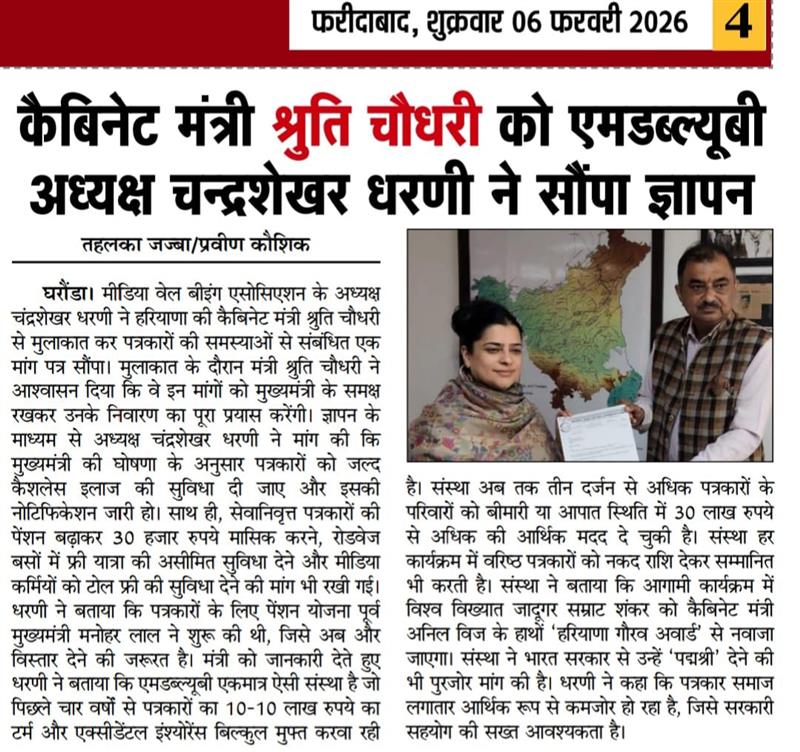 फरीदाबाद, शुक्रवार 06 फरवरी 2026 4

कैबिनेट मंत्री श्रुति चौधरी को एमडब्ल्यूबी अध्यक्ष चन्द्रशेखर धरणी ने सौंपा ज्ञापन

तहलका जज्बा/प्रवीण कौशिक

घरौंडा। मीडिया वेल बीइंग एसोसिएशन के अध्यक्ष चंद्रशेखर धरणी ने हरियाणा की कैबिनेट मंत्री श्रुति चौधरी से मुलाकात कर पत्रकारों की समस्याओं से संबंधित एक मांग पत्र सौंपा। मुलाकात के दौरान मंत्री श्रुति चौधरी ने आश्वासन दिया कि वे इन मांगों को मुख्यमंत्री के समक्ष रखकर उनके निवारण का पूरा प्रयास करेंगी। ज्ञापन के माध्यम से अध्यक्ष चंद्रशेखर धरणी ने मांग की कि मुख्यमंत्री की घोषणा के अनुसार पत्रकारों को जल्द कैशलेस इलाज की सुविधा दी जाए और इसकी नोटिफिकेशन जारी हो। साथ ही, सेवानिवृत्त पत्रकारों की पेंशन बढ़ाकर 30 हजार रुपये मासिक करने, रोडवेज बसों में फ्री यात्रा की असीमित सुविधा देने और मीडिया कर्मियों को टोल फ्री की सुविधा देने की मांग भी रखी गई। धरणी ने बताया कि पत्रकारों के लिए पेंशन योजना पूर्व मुख्यमंत्री मनोहर लाल ने शुरू की थी, जिसे अब और विस्तार देने की जरूरत है। मंत्री को जानकारी देते हुए धरणी ने बताया कि एमडब्ल्यूबी एकमात्र ऐसी संस्था है जो पिछले चार वर्षों से पत्रकारों का 10-10 लाख रुपये का टर्म और एक्सीडेंटल इंश्योरेंस बिल्कुल मुफ्त करवा रही है। संस्था अब तक तीन दर्जन से अधिक पत्रकारों के परिवारों को बीमारी या आपात स्थिति में 30 लाख रुपये से अधिक की आर्थिक मदद दे चुकी है। संस्था हर कार्यक्रम में वरिष्ठ पत्रकारों को नकद राशि देकर सम्मानित भी करती है। संस्था ने बताया कि आगामी कार्यक्रम में विश्व विख्यात जादूगर सम्राट शंकर को कैबिनेट मंत्री अनिल विज के हाथों 'हरियाणा गौरव अवार्ड' से नवाजा जाएगा। संस्था ने भारत सरकार से उन्हें 'पद्मश्री' देने की भी पुरजोर मांग की है। धरणी ने कहा कि पत्रकार समाज लगातार आर्थिक रूप से कमजोर हो रहा है, जिसे सरकारी सहयोग की सख्त आवश्यकता है।